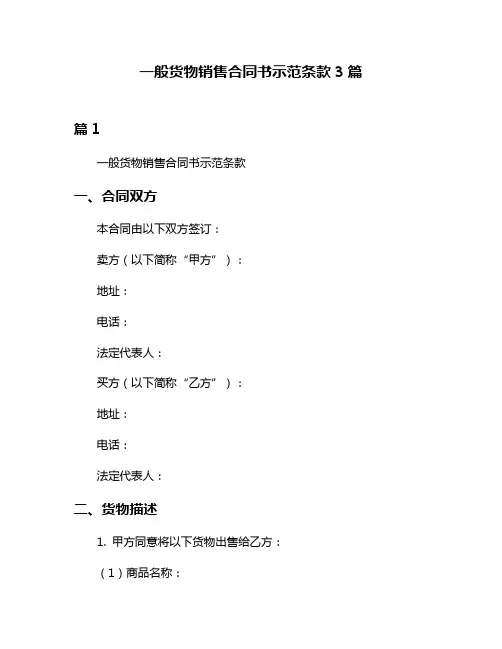 一般货物销售合同书示范条款 3 篇

篇 1

一般货物销售合同书示范条款

一、合同双方

本合同由以下双方签订：

卖方（以下简称“甲方”）：

地址：

电话：

法定代表人：

买方（以下简称“乙方”）：

地址：

电话：

法定代表人：

二、货物描述

1. 甲方同意将以下货物出售给乙方：

（1）商品名称：